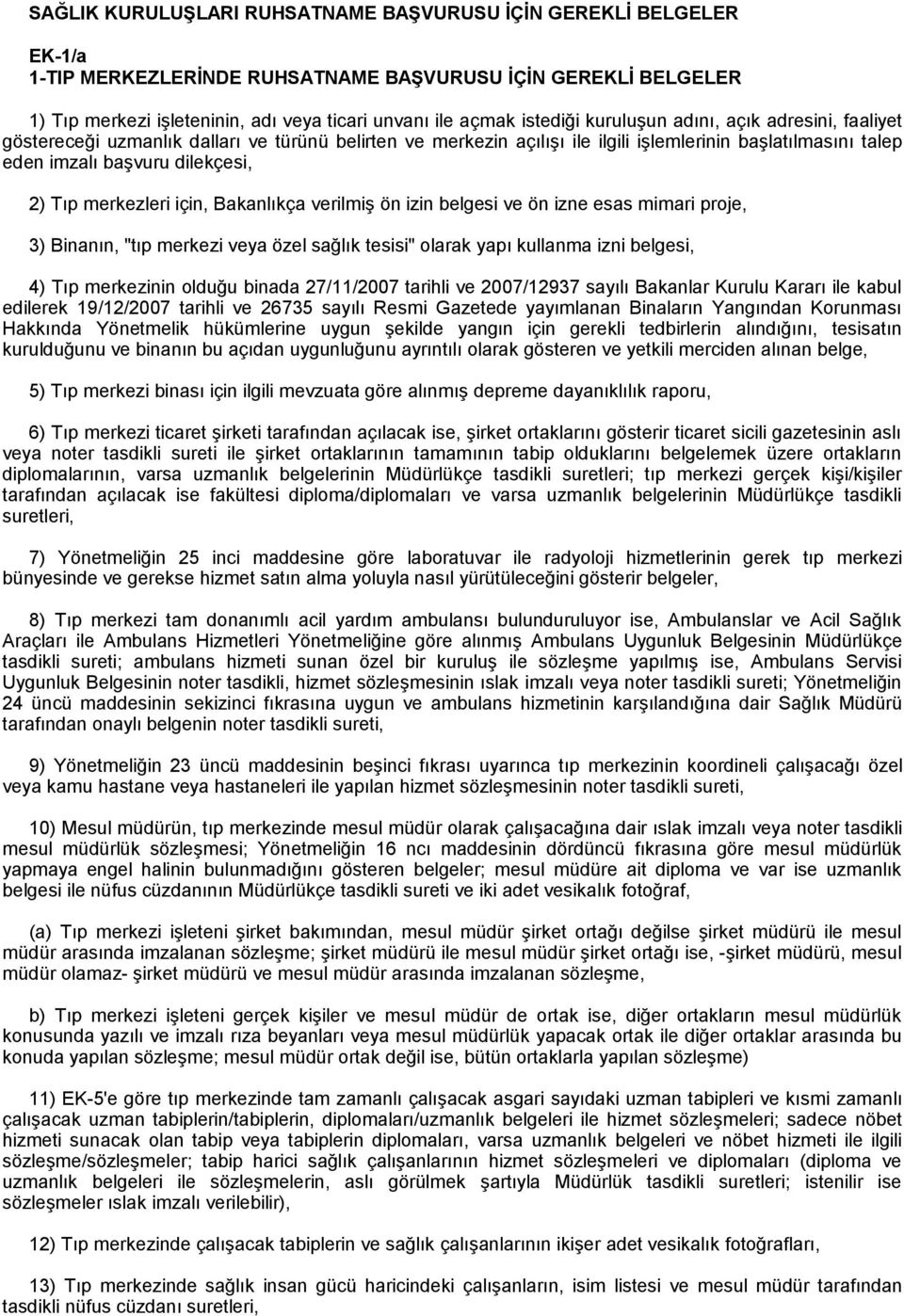 SAĞLIK KURULUŞLARI RUHSATNAME BAŞVURUSU İÇİN GEREKLİ BELGELER

EK-1/a
1-TIP MERKEZLERİNDE RUHSATNAME BAŞVURUSU İÇİN GEREKLİ BELGELER

1) Tıp merkezi işleteninin, adı veya ticari unvanı ile açmak istediği kuruluşun adını, açık adresini, faaliyet göstereceği uzmanlık dalları ve türünü belirten ve merkezin açılışı ile ilgili işlemlerinin başlatılmasını talep eden imzalı başvuru dilekçesi,

2) Tıp merkezleri için, Bakanlıkça verilmiş ön izin belgesi ve ön izne esas mimari proje,

3) Binanın, "tıp merkezi veya özel sağlık tesisi" olarak yapı kullanma izni belgesi,

4) Tıp merkezinin olduğu binada 27/11/2007 tarihli ve 2007/12937 sayılı Bakanlar Kurulu Kararı ile kabul edilerek 19/12/2007 tarihli ve 26735 sayılı Resmi Gazetede yayımlanan Binaların Yangından Korunması Hakkında Yönetmelik hükümlerine uygun şekilde yangın için gerekli tedbirlerin alındığını, tesisatın kurulduğunu ve binanın bu açıdan uygunluğunu ayrıntılı olarak gösteren ve yetkili merciden alınan belge,

5) Tıp merkezi binası için ilgili mevzuata göre alınmış depreme dayanıklılık raporu,

6) Tıp merkezi ticaret şirketi tarafından açılacak ise, şirket ortaklarını gösterir ticaret sicili gazetesinin aslı veya noter tasdikli sureti ile şirket ortaklarının tamamının tabip olduklarını belgelemek üzere ortakların diplomalarının, varsa uzmanlık belgelerinin Müdürlükçe tasdikli suretleri; tıp merkezi gerçek kişi/kişiler tarafından açılacak ise fakültesi diploma/diplomaları ve varsa uzmanlık belgelerinin Müdürlükçe tasdikli suretleri,

7) Yönetmeliğin 25 inci maddesine göre laboratuvar ile radyoloji hizmetlerinin gerek tıp merkezi bünyesinde ve gerekse hizmet satın alma yoluyla nasıl yürütüleceğini gösterir belgeler,

8) Tıp merkezi tam donanımlı acil yardım ambulansı bulunduruluyor ise, Ambulanslar ve Acil Sağlık Araçları ile Ambulans Hizmetleri Yönetmeliğine göre alınmış Ambulans Uygunluk Belgesinin Müdürlükçe tasdikli sureti; ambulans hizmeti sunan özel bir kuruluş ile sözleşme yapılmış ise, Ambulans Servisi Uygunluk Belgesinin noter tasdikli, hizmet sözleşmesinin ıslak imzalı veya noter tasdikli sureti; Yönetmeliğin 24 üncü maddesinin sekizinci fıkrasına uygun ve ambulans hizmetinin karşılandığına dair Sağlık Müdürü tarafından onaylı belgenin noter tasdikli sureti,

9) Yönetmeliğin 23 üncü maddesinin beşinci fıkrası uyarınca tıp merkezinin koordineli çalışacağı özel veya kamu hastane veya hastaneleri ile yapılan hizmet sözleşmesinin noter tasdikli sureti,

10) Mesul müdürün, tıp merkezinde mesul müdür olarak çalışacağına dair ıslak imzalı veya noter tasdikli mesul müdürlük sözleşmesi; Yönetmeliğin 16 ncı maddesinin dördüncü fıkrasına göre mesul müdürlük yapmaya engel halinin bulunmadığını gösteren belgeler; mesul müdüre ait diploma ve var ise uzmanlık belgesi ile nüfus cüzdanının Müdürlükçe tasdikli sureti ve iki adet vesikalık fotoğraf,

(a) Tıp merkezi işleteni şirket bakımından, mesul müdür şirket ortağı değilse şirket müdürü ile mesul müdür arasında imzalanan sözleşme; şirket müdürü ile mesul müdür şirket ortağı ise, -şirket müdürü, mesul müdür olamaz- şirket müdürü ve mesul müdür arasında imzalanan sözleşme,

b) Tıp merkezi işleteni gerçek kişiler ve mesul müdür de ortak ise, diğer ortakların mesul müdürlük konusunda yazılı ve imzalı rıza beyanları veya mesul müdürlük yapacak ortak ile diğer ortaklar arasında bu konuda yapılan sözleşme; mesul müdür ortak değil ise, bütün ortaklarla yapılan sözleşme)

11) EK-5'e göre tıp merkezinde tam zamanlı çalışacak asgari sayıdaki uzman tabipleri ve kısmi zamanlı çalışacak uzman tabiplerin/tabiplerin, diplomaları/uzmanlık belgeleri ile hizmet sözleşmeleri; sadece nöbet hizmeti sunacak olan tabip veya tabiplerin diplomaları, varsa uzmanlık belgeleri ve nöbet hizmeti ile ilgili sözleşme/sözleşmeler; tabip harici sağlık çalışanlarının hizmet sözleşmeleri ve diplomaları (diploma ve uzmanlık belgeleri ile sözleşmelerin, aslı görülmek şartıyla Müdürlük tasdikli suretleri; istenilir ise sözleşmeler ıslak imzalı verilebilir),

12) Tıp merkezinde çalışacak tabiplerin ve sağlık çalışanlarının ikişer adet vesikalık fotoğrafları,

13) Tıp merkezinde sağlık insan gücü haricindeki çalışanların, isim listesi ve mesul müdür tarafından tasdikli nüfus cüzdanı suretleri,